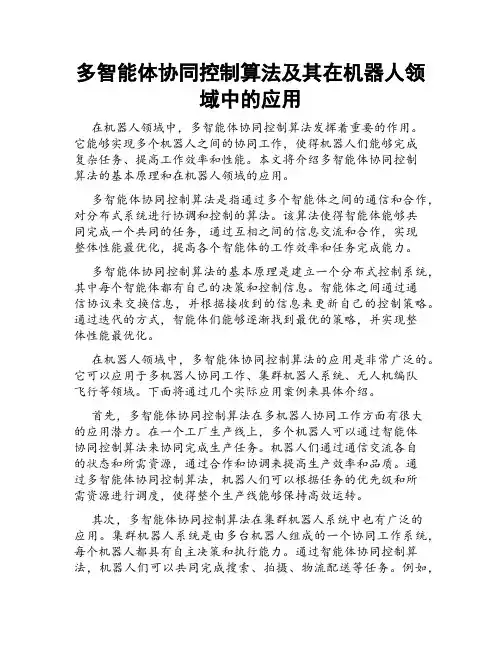 多智能体协同控制算法及其在机器人领域中的应用

在机器人领域中，多智能体协同控制算法发挥着重要的作用。它能够实现多个机器人之间的协同工作，使得机器人们能够完成复杂任务、提高工作效率和性能。本文将介绍多智能体协同控制算法的基本原理和在机器人领域的应用。

多智能体协同控制算法是指通过多个智能体之间的通信和合作，对分布式系统进行协调和控制的算法。该算法使得智能体能够共同完成一个共同的任务，通过互相之间的信息交流和合作，实现整体性能最优化，提高各个智能体的工作效率和任务完成能力。

多智能体协同控制算法的基本原理是建立一个分布式控制系统，其中每个智能体都有自己的决策和控制信息。智能体之间通过通信协议来交换信息，并根据接收到的信息来更新自己的控制策略。通过迭代的方式，智能体们能够逐渐找到最优的策略，并实现整体性能最优化。

在机器人领域中，多智能体协同控制算法的应用是非常广泛的。它可以应用于多机器人协同工作、集群机器人系统、无人机编队飞行等领域。下面将通过几个实际应用案例来具体介绍。

首先，多智能体协同控制算法在多机器人协同工作方面有很大的应用潜力。在一个工厂生产线上，多个机器人可以通过智能体协同控制算法来协同完成生产任务。机器人们通过通信交流各自的状态和所需资源，通过合作和协调来提高生产效率和品质。通过多智能体协同控制算法，机器人们可以根据任务的优先级和所需资源进行调度，使得整个生产线能够保持高效运转。

其次，多智能体协同控制算法在集群机器人系统中也有广泛的应用。集群机器人系统是由多台机器人组成的一个协同工作系统，每个机器人都具有自主决策和执行能力。通过智能体协同控制算法，机器人们可以共同完成搜索、拍摄、物流配送等任务。例如，